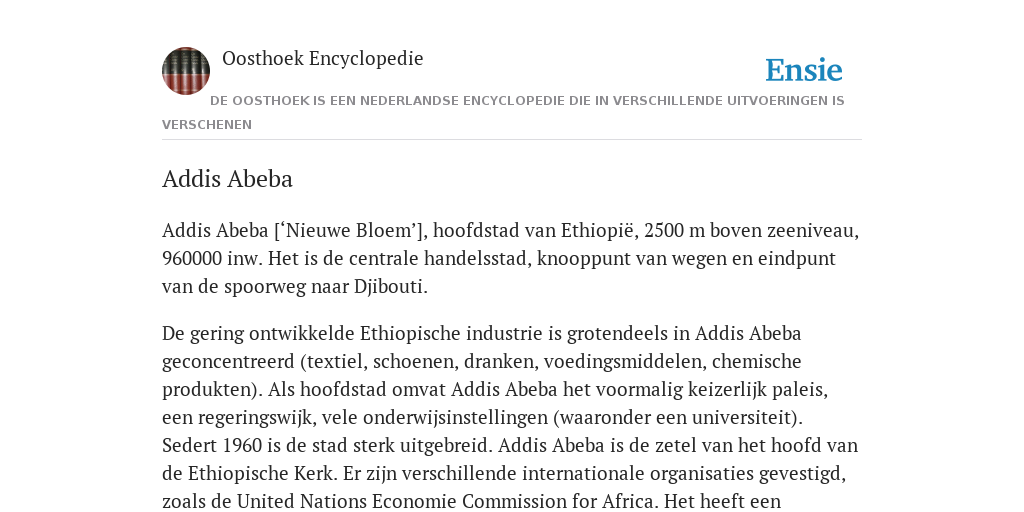 Oosthoek Encyclopedie

Ensie

DE OOSTHOEK IS EEN NEDERLANDSE ENCYCLOPEDIE DIE IN VERSCHILLENDE UITVOERINGEN IS VERSCHENEN

Addis Abeba

Addis Abeba [‘Nieuwe Bloem’], hoofdstad van Ethiopië, 2500 m boven zeeniveau, 960000 inw. Het is de centrale handelsstad, knooppunt van wegen en eindpunt van de spoorweg naar Djibouti.

De gering ontwikkelde Ethiopische industrie is grotendeels in Addis Abeba geconcentreerd (textiel, schoenen, dranken, voedingsmiddelen, chemische produkten). Als hoofdstad omvat Addis Abeba het voormalig keizerlijk paleis, een regeringswijk, vele onderwijsinstellingen (waaronder een universiteit). Sedert 1960 is de stad sterk uitgebreid. Addis Abeba is de zetel van het hoofd van de Ethiopische Kerk. Er zijn verschillende internationale organisaties gevestigd, zoals de United Nations Economie Commission for Africa. Het heeft een